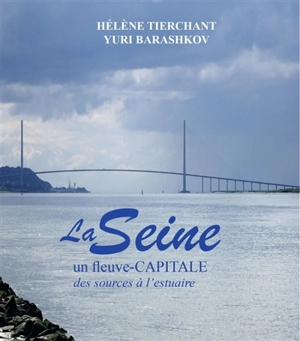 HÉLÈNE TIERCHANT
YURI BARASHKOV

La Seine
un fleuve-CAPITALE
des sources à l'estuaire